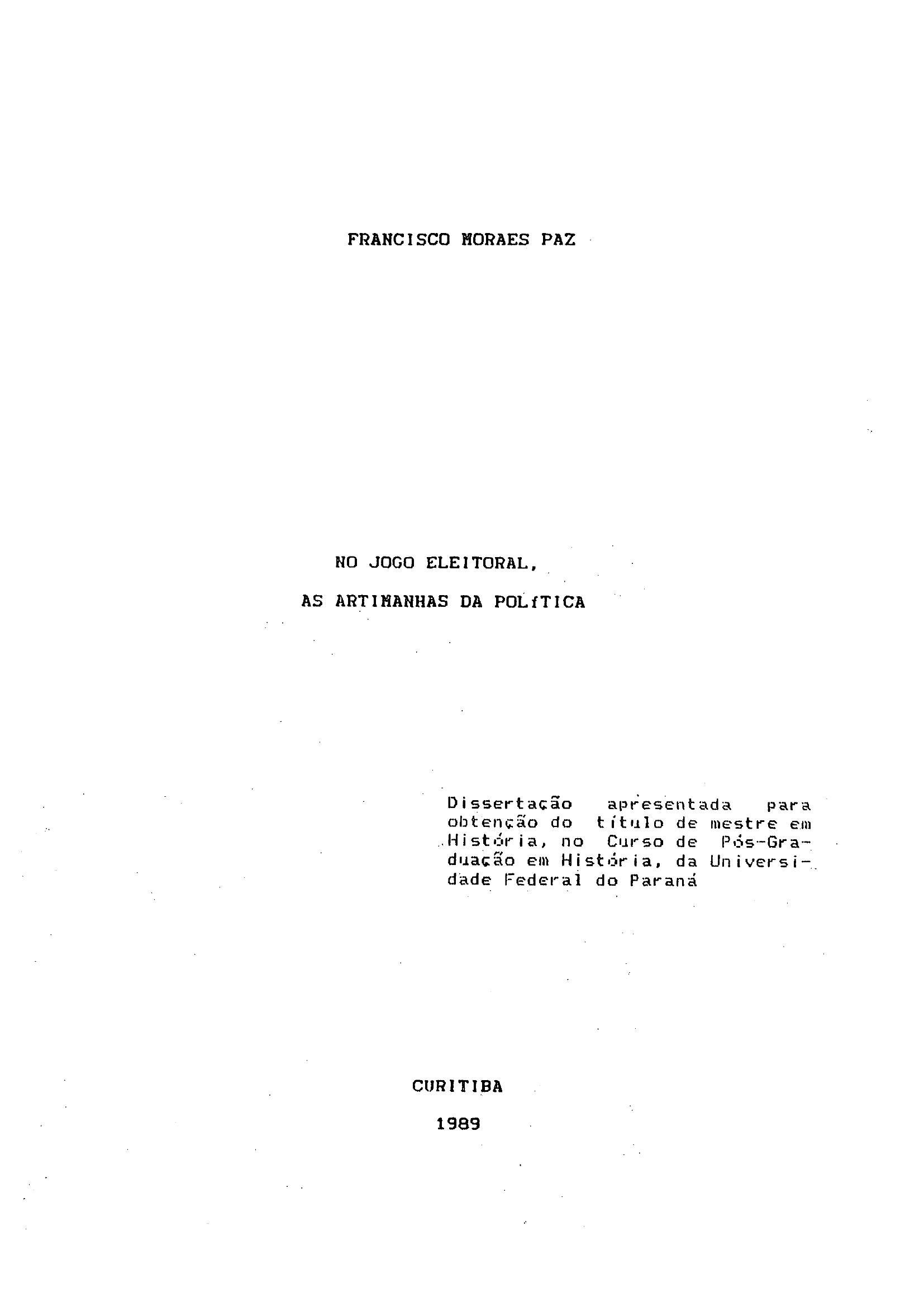 FRANCISCO MORAES PAZ

NO JOGO ELEITORAL,

AS ARTIMANHAS DA POLíTICA

Dissertação apresentada para obtenção do título de mestre em História, no Curso de Pós-Graduação em História, da Universidade Federal do Paraná

CURITIBA

1989